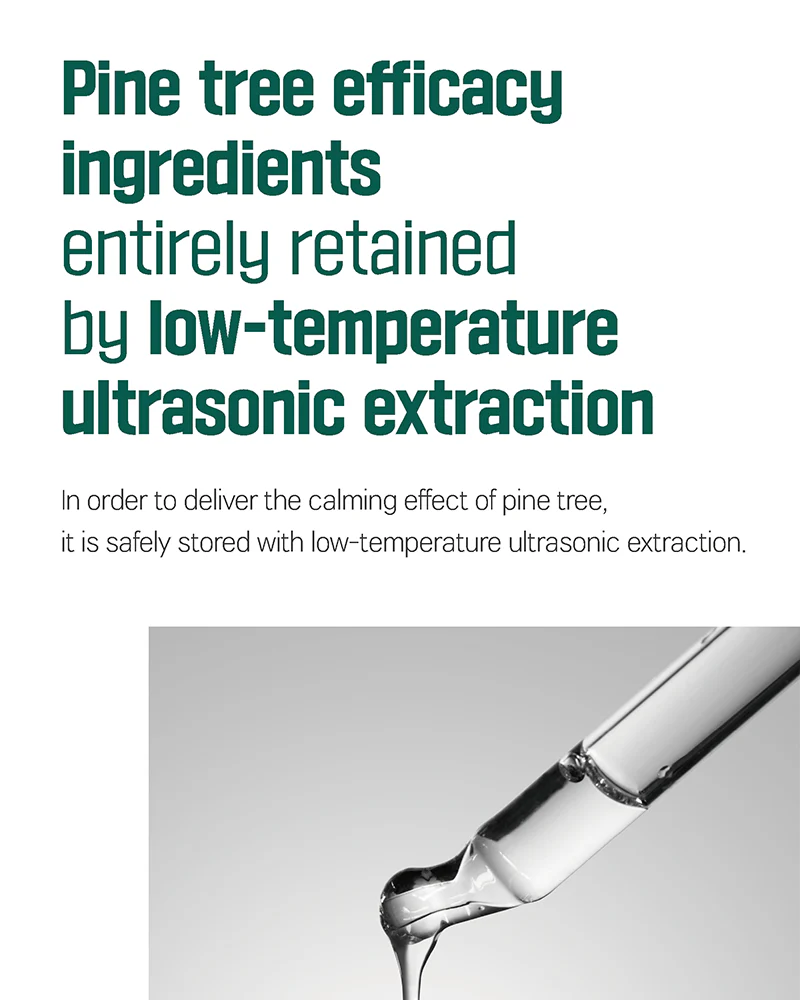 Pine tree efficacy ingredients entirely retained by low-temperature ultrasonic extraction

In order to deliver the calming effect of pine tree, it is safely stored with low-temperature ultrasonic extraction.